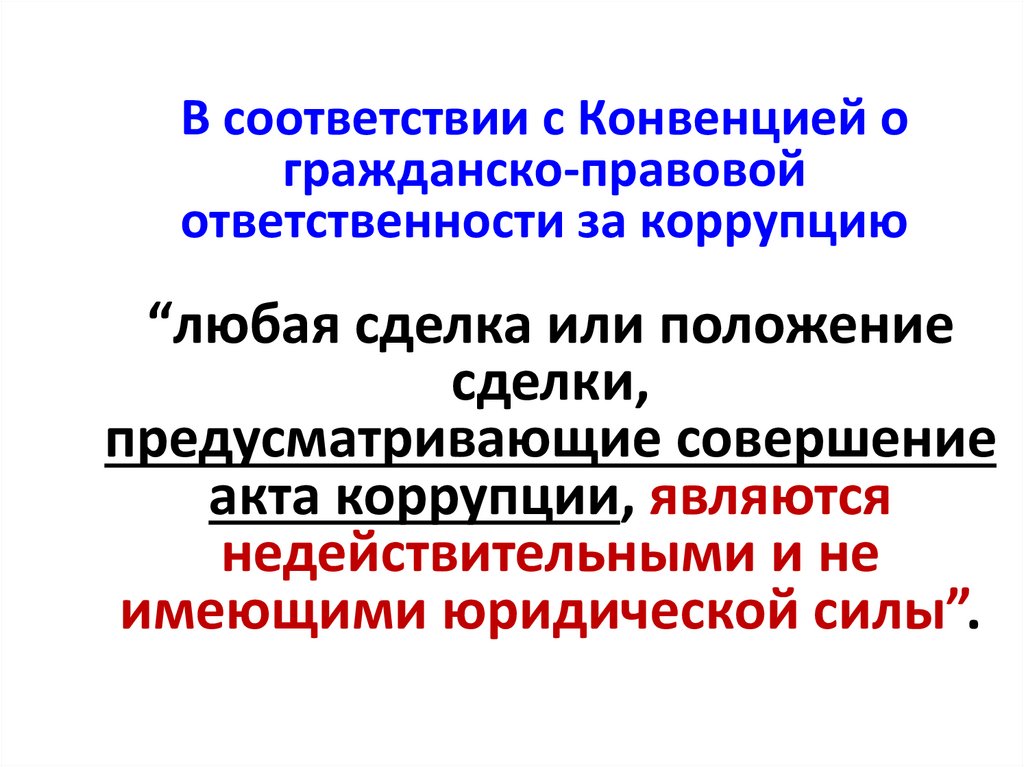 В соответствии с Конвенцией о гражданско-правовой ответственности за коррупцию

"любая сделка или положение сделки, предусматривающие совершение акта коррупции, являются недействительными и не имеющими юридической силы".